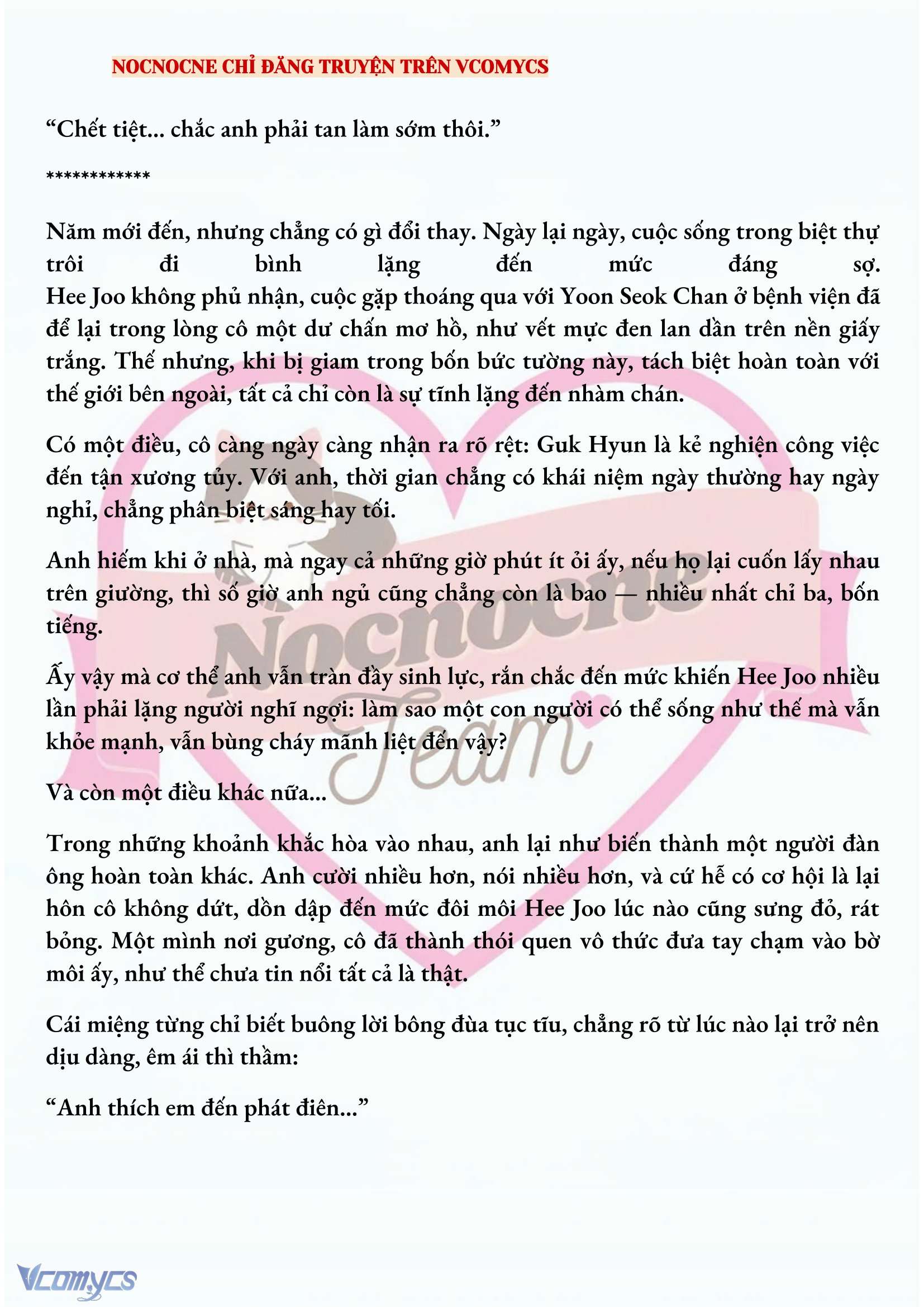 NOCNOCNE CHỈ ĐĂNG TRUYỆN TRÊN VCOMYCS

“Chết tiệt... chắc anh phải tan làm sớm thôi.”

************

Năm mới đến, nhưng chẳng có gì đổi thay. Ngày lại ngày, cuộc sống trong biệt thự trôi đi bình lặng đến mức đáng sợ. Hee Joo không phủ nhận, cuộc gặp thoáng qua với Yoon Seok Chan ở bệnh viện đã để lại trong lòng cô một dư chấn mơ hồ, như vết mực đen lan dần trên nền giấy trắng. Thế nhưng, khi bị giam trong bốn bức tường này, tách biệt hoàn toàn với thế giới bên ngoài, tất cả chỉ còn là sự tĩnh lặng đến nhàm chán.

Có một điều, cô càng ngày càng nhận ra rõ rệt: Guk Hyun là kẻ nghiện công việc đến tận xương tủy. Với anh, thời gian chẳng có khái niệm ngày thường hay ngày nghỉ, chẳng phân biệt sáng hay tối.

Anh hiếm khi ở nhà, mà ngay cả những giờ phút ít ỏi ấy, nếu họ lại cuốn lấy nhau trên giường, thì số giờ anh ngủ cũng chẳng còn là bao — nhiều nhất chỉ ba, bốn tiếng.

Ấy vậy mà cơ thể anh vẫn tràn đầy sinh lực, rắn chắc đến mức khiến Hee Joo nhiều lần phải lặng người nghĩ ngợi: làm sao một con người có thể sống như thế mà vẫn khỏe mạnh, vẫn bùng cháy mãnh liệt đến vậy?

Và còn một điều khác nữa...

Trong những khoảnh khắc hòa vào nhau, anh lại như biến thành một người đàn ông hoàn toàn khác. Anh cười nhiều hơn, nói nhiều hơn, và cứ hễ có cơ hội là lại hôn cô không dứt, dồn dập đến mức đôi môi Hee Joo lúc nào cũng sưng đỏ, rát bỏng. Một mình nơi gương, cô đã thành thói quen vô thức đưa tay chạm vào bờ môi ấy, như thể chưa tin nổi tất cả là thật.

Cái miệng từng chỉ biết buông lời bông đùa tục tĩu, chẳng rõ từ lúc nào lại trở nên dịu dàng, êm ái thì thầm:

“Anh thích em đến phát điên...”

Nocnocne Team

Vcomycs